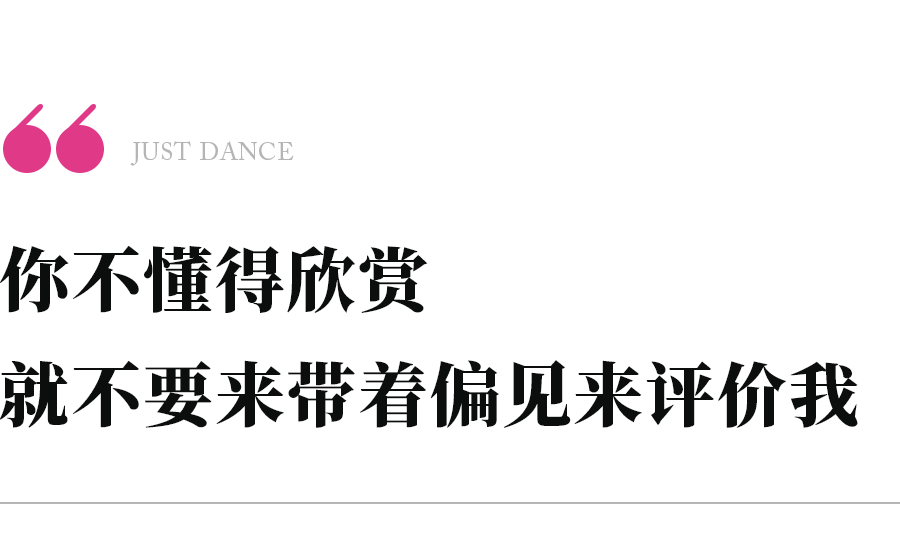 “ JUST DANCE

你不懂得欣赏

就不要来带着偏见来评价我